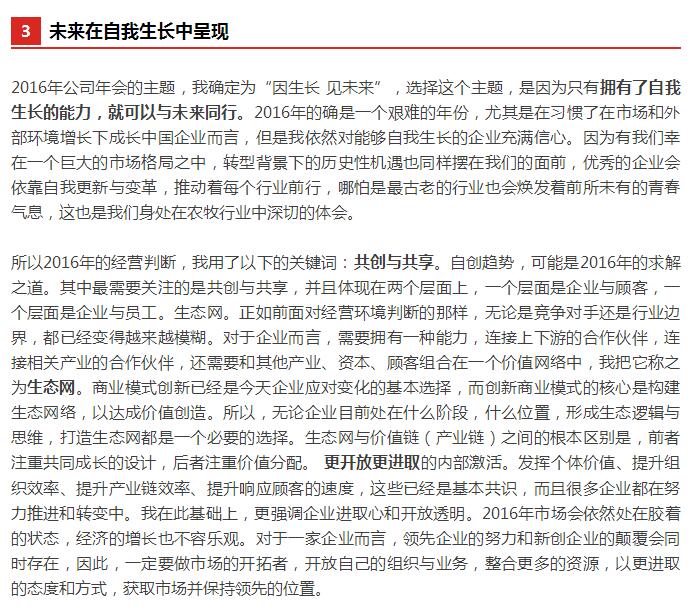 3 未来在自我生长中呈现

2016年公司年会的主题，我确定为“因生长 见未来”，选择这个主题，是因为只有拥有了自我生长的能力，就可以与未来同行。2016年的确是一个艰难的年份，尤其是在习惯了在市场和外部环境增长下成长中国企业而言，但是我依然对能够自我生长的企业充满信心。因为有我们幸在一个巨大的市场格局之中，转型背景下的历史性机遇也同样摆在我们的面前，优秀的企业会依靠自我更新与变革，推动着每个行业前行，哪怕是最古老的行业也会焕发着前所未有的青春气息，这也是我们身处在农牧行业中深切的体会。

所以2016年的经营判断，我用了以下的关键词：共创与共享。自创趋势，可能是2016年的求解之道。其中最需要关注的是共创与共享，并且体现在两个层面上，一个层面是企业与顾客，一个层面是企业与员工。生态网。正如前面对经营环境判断的那样，无论是竞争对手还是行业边界，都已经变得越来越模糊。对于企业而言，需要拥有一种能力，连接上下游的合作伙伴，连接相关产业的合作伙伴，还需要和其他产业、资本、顾客组合在一个价值网络中，我把它称之为生态网。商业模式创新已经是今天企业应对变化的基本选择，而创新商业模式的核心是构建生态网络，以达成价值创造。所以，无论企业目前处在什么阶段，什么位置，形成生态逻辑与思维，打造生态网都是一个必要的选择。生态网与价值链（产业链）之间的根本区别是，前者注重共同成长的设计，后者注重价值分配。 更开放更进取的内部激活。发挥个体价值、提升组织效率、提升产业链效率、提升响应顾客的速度，这些已经是基本共识，而且很多企业都在努力推进和转变中。我在此基础上，更强调企业进取心和开放透明。2016年市场会依然处在胶着的状态，经济的增长也不容乐观。对于一家企业而言，领先企业的努力和新创企业的颠覆会同时存在，因此，一定要做市场的开拓者，开放自己的组织与业务，整合更多的资源，以更进取的态度和方式，获取市场并保持领先的位置。